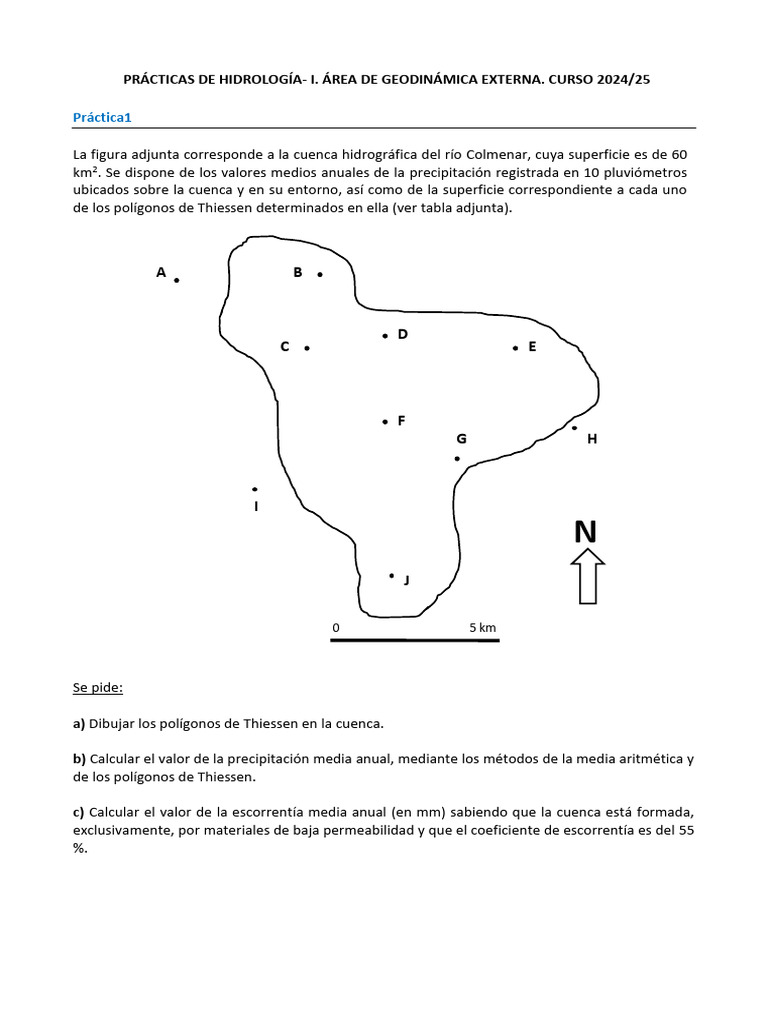 PRÁCTICAS DE HIDROLOGÍA- I. ÁREA DE GEODINÁMICA EXTERNA. CURSO 2024/25

Práctica1

La figura adjunta corresponde a la cuenca hidrográfica del río Colmenar, cuya superficie es de 60 km². Se dispone de los valores medios anuales de la precipitación registrada en 10 pluviómetros ubicados sobre la cuenca y en su entorno, así como de la superficie correspondiente a cada uno de los polígonos de Thiessen determinados en ella (ver tabla adjunta).

A
B
C
D
E
F
G
H
I
J

N

0
5 km

Se pide:

a) Dibujar los polígonos de Thiessen en la cuenca.

b) Calcular el valor de la precipitación media anual, mediante los métodos de la media aritmética y de los polígonos de Thiessen.

c) Calcular el valor de la escorrentía media anual (en mm) sabiendo que la cuenca está formada, exclusivamente, por materiales de baja permeabilidad y que el coeficiente de escorrentía es del 55 %.